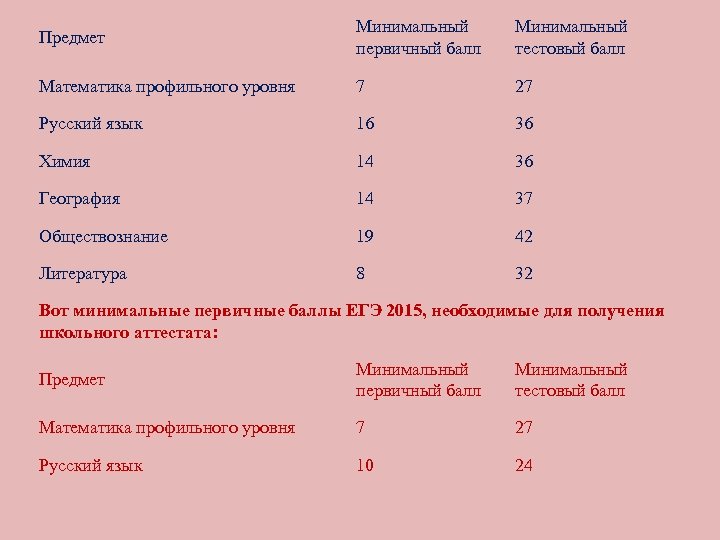 | Предмет | Минимальный первичный балл | Минимальный тестовый балл |
|---|---|---|
| Математика профильного уровня | 7 | 27 |
| Русский язык | 16 | 36 |
| Химия | 14 | 36 |
| География | 14 | 37 |
| Обществознание | 19 | 42 |
| Литература | 8 | 32 |

Вот минимальные первичные баллы ЕГЭ 2015, необходимые для получения школьного аттестата:

| Предмет | Минимальный первичный балл | Минимальный тестовый балл |
|---|---|---|
| Математика профильного уровня | 7 | 27 |
| Русский язык | 10 | 24 |